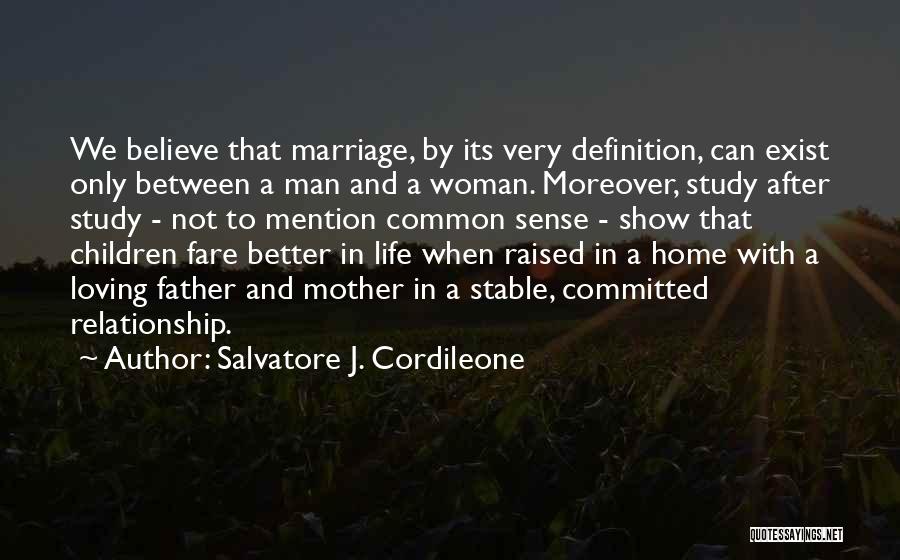 We believe that marriage, by its very definition, can exist only between a man and a woman. Moreover, study after study - not to mention common sense - show that children fare better in life when raised in a home with a loving father and mother in a stable, committed relationship.

~ Author: Salvatore J. Cordileone

QUOTESSAYINGS.NET